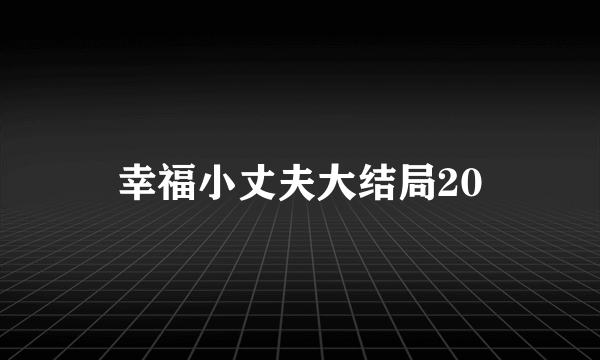 幸福小丈夫大结局20